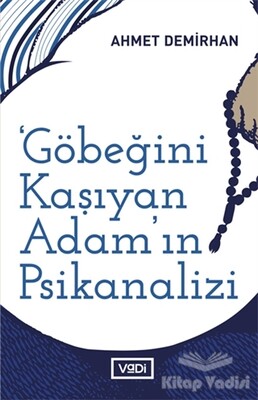 AHMET DEMİRHAN

'Göbeğini Kaşıyan Adam'ın Psikanalizi

VaDi

Kitap Vadisi